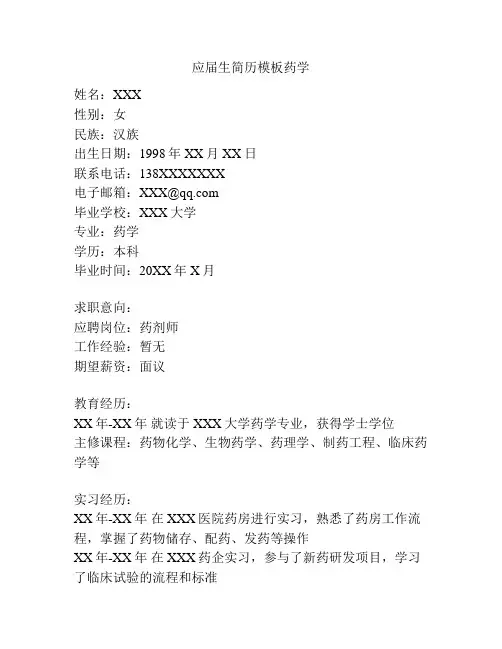 应届生简历模板药学

姓名：XXX
性别：女
民族：汉族
出生日期：1998 年 XX 月 XX 日
联系电话：138XXXXXXXX
电子邮箱：XXX@qq.com
毕业学校：XXX 大学
专业：药学
学历：本科
毕业时间：20XX 年 X 月

求职意向：
应聘岗位：药剂师
工作经验：暂无
期望薪资：面议

教育经历：
XX 年-XX 年 就读于 XXX 大学药学专业，获得学士学位
主修课程：药物化学、生物药学、药理学、制药工程、临床药学等

实习经历：
XX 年-XX 年 在 XXX 医院药房进行实习，熟悉了药房工作流程，掌握了药物储存、配药、发药等操作
XX 年-XX 年 在 XXX 药企实习，参与了新药研发项目，学习了临床试验的流程和标准